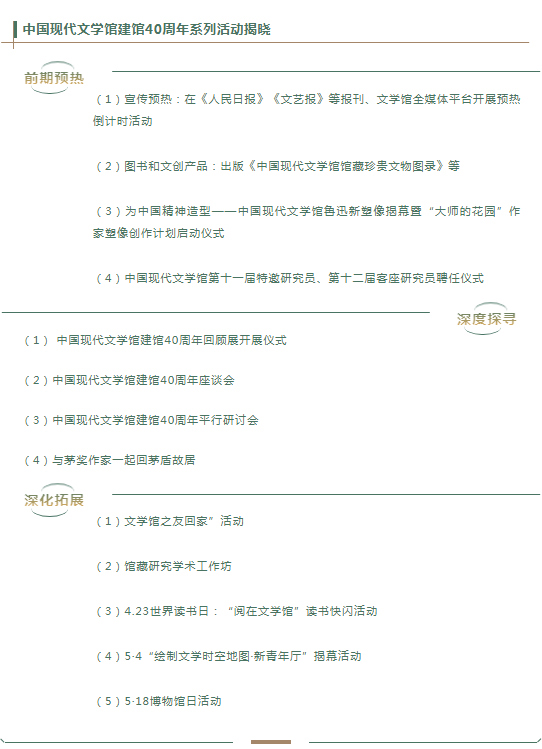 中国现代文学馆建馆40周年系列活动揭晓

前期预热

（1）宣传预热：在《人民日报》《文艺报》等报刊、文学馆全媒体平台开展预热倒计时活动

（2）图书和文创产品：出版《中国现代文学馆馆藏珍贵文物图录》等

（3）为中国精神造型——中国现代文学馆鲁迅新塑像揭幕暨“大师的花园”作家塑像创作计划启动仪式

（4）中国现代文学馆第十一届特邀研究员、第十二届客座研究员聘任仪式

深度探寻

（1） 中国现代文学馆建馆40周年回顾展开展仪式

（2）中国现代文学馆建馆40周年座谈会

（3）中国现代文学馆建馆40周年平行研讨会

（4）与茅奖作家一起回茅盾故居

深化拓展

（1）文学馆之友回家”活动

（2）馆藏研究学术工作坊

（3）4.23世界读书日：“阅在文学馆”读书快闪活动

（4）5·4“绘制文学时空地图·新青年厅”揭幕活动

（5）5·18博物馆日活动